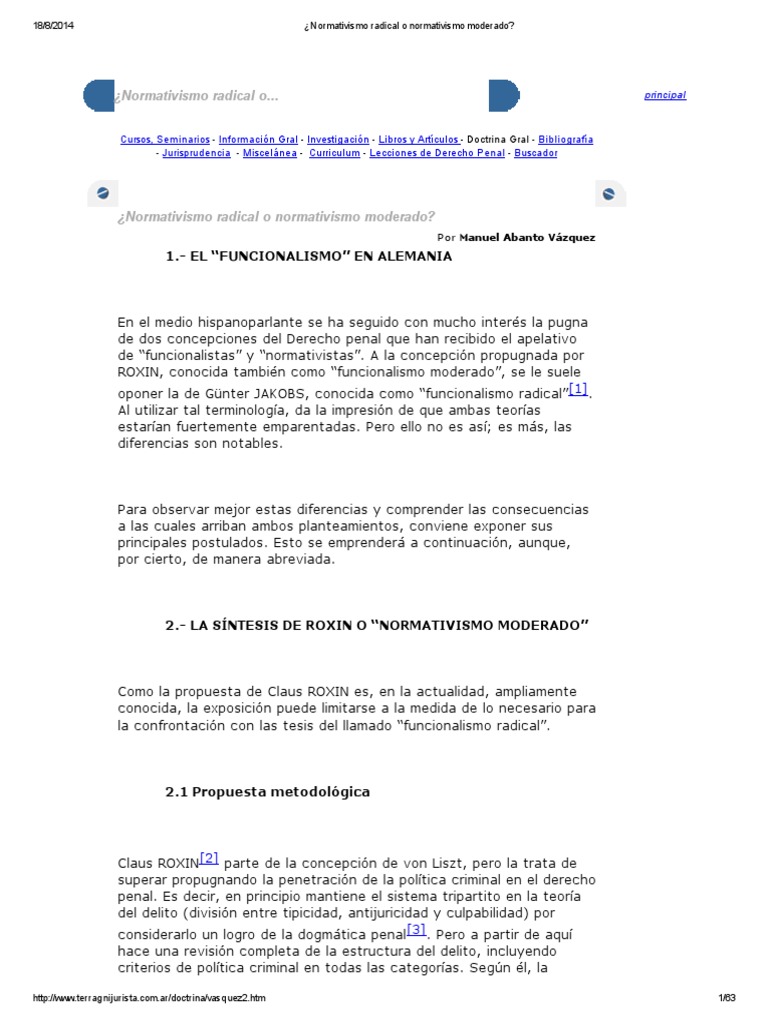 18/8/2014 ¿Normativismo radical o normativismo moderado?

¿Normativismo radical o...

principal

Cursos, Seminarios - Información Gral - Investigación - Libros y Artículos - Doctrina Gral - Bibliografía - Jurisprudencia - Miscelánea - Curriculum - Lecciones de Derecho Penal - Buscador

¿Normativismo radical o normativismo moderado?

Por Manuel Abanto Vázquez

1.- EL "FUNCIONALISMO" EN ALEMANIA

En el medio hispanoparlante se ha seguido con mucho interés la pugna de dos concepciones del Derecho penal que han recibido el apelativo de "funcionalistas" y "normativistas". A la concepción propugnada por ROXIN, conocida también como "funcionalismo moderado", se le suele oponer la de Günter JAKOBS, conocida como "funcionalismo radical"[1]. Al utilizar tal terminología, da la impresión de que ambas teorías estarían fuertemente emparentadas. Pero ello no es así; es más, las diferencias son notables.

Para observar mejor estas diferencias y comprender las consecuencias a las cuales arriban ambos planteamientos, conviene exponer sus principales postulados. Esto se emprenderá a continuación, aunque, por cierto, de manera abreviada.

2.- LA SÍNTESIS DE ROXIN O "NORMATIVISMO MODERADO"

Como la propuesta de Claus ROXIN es, en la actualidad, ampliamente conocida, la exposición puede limitarse a la medida de lo necesario para la confrontación con las tesis del llamado "funcionalismo radical".

2.1 Propuesta metodológica

Claus ROXIN[2] parte de la concepción de von Liszt, pero la trata de superar propugnando la penetración de la política criminal en el derecho penal. Es decir, en principio mantiene el sistema tripartito en la teoría del delito (división entre tipicidad, antijuricidad y culpabilidad) por considerarlo un logro de la dogmática penal[3]. Pero a partir de aquí hace una revisión completa de la estructura del delito, incluyendo criterios de política criminal en todas las categorías. Según él, la

http://www.terragnijurista.com.ar/doctrina/vasquez2.htm 1/63